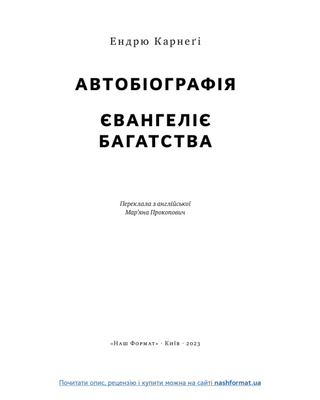 Ендрю Карнеґі

АВТОБІОГРАФІЯ

ЄВАНГЕЛІЄ БАГАТСТВА

Переклала з англійської
Мар'яна Прокопович

«Наш Формат» · Київ · 2023

Почитати опис, рецензію і купити можна на сайті nashformat.ua